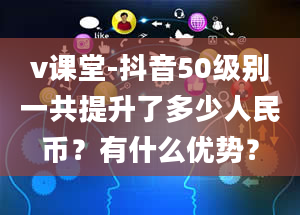 like

v课堂-抖音50级别一共提升了多少人民币？有什么优势？